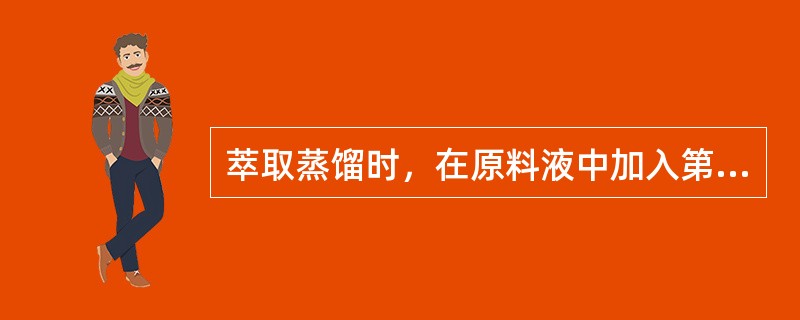 萃取蒸馏时，在原料液中加入第...